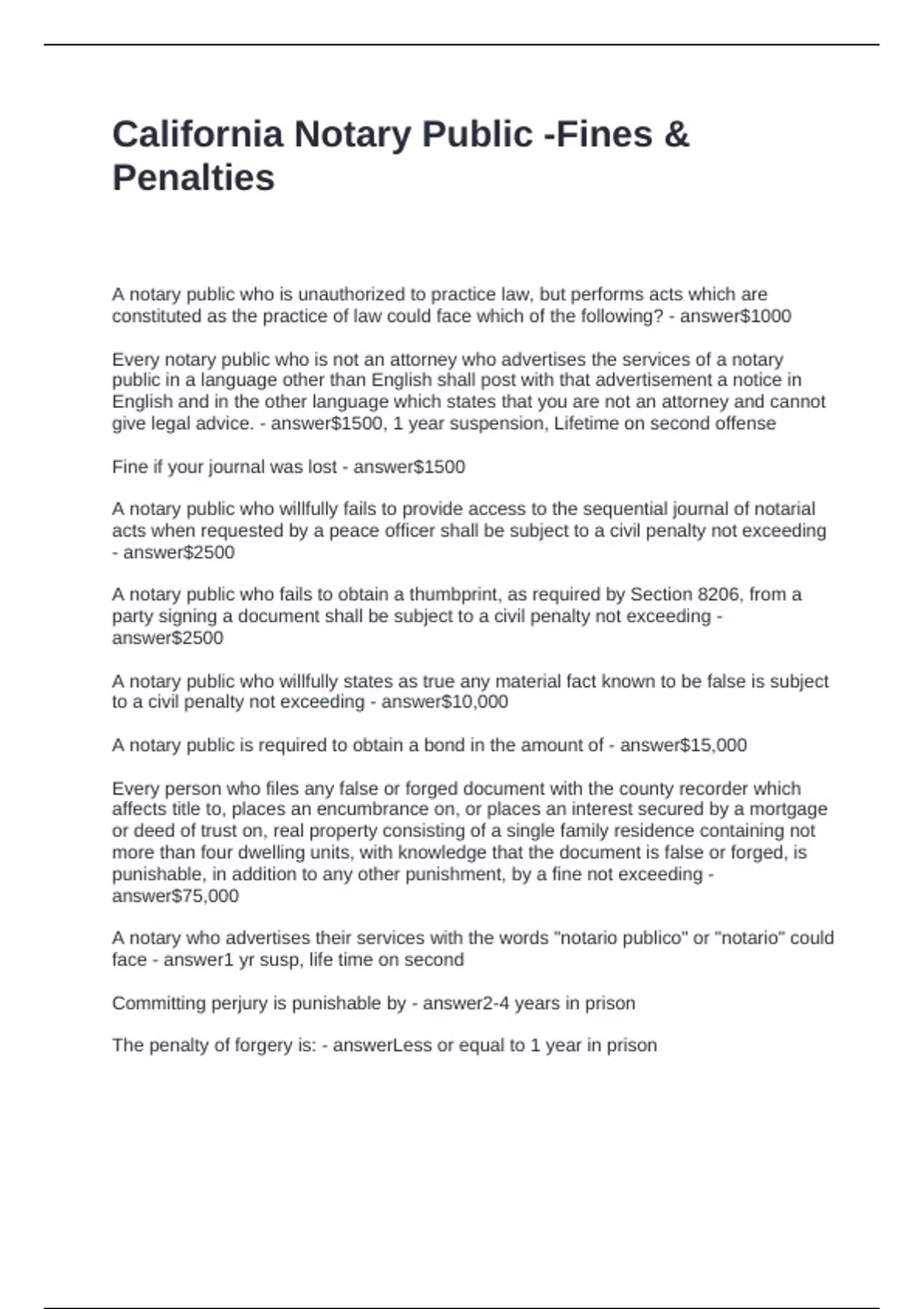 California Notary Public -Fines & Penalties

A notary public who is unauthorized to practice law, but performs acts which are constituted as the practice of law could face which of the following? - answer$1000

Every notary public who is not an attorney who advertises the services of a notary public in a language other than English shall post with that advertisement a notice in English and in the other language which states that you are not an attorney and cannot give legal advice. - answer$1500, 1 year suspension, Lifetime on second offense

Fine if your journal was lost - answer$1500

A notary public who willfully fails to provide access to the sequential journal of notarial acts when requested by a peace officer shall be subject to a civil penalty not exceeding - answer$2500

A notary public who fails to obtain a thumbprint, as required by Section 8206, from a party signing a document shall be subject to a civil penalty not exceeding - answer$2500

A notary public who willfully states as true any material fact known to be false is subject to a civil penalty not exceeding - answer$10,000

A notary public is required to obtain a bond in the amount of - answer$15,000

Every person who files any false or forged document with the county recorder which affects title to, places an encumbrance on, or places an interest secured by a mortgage or deed of trust on, real property consisting of a single family residence containing not more than four dwelling units, with knowledge that the document is false or forged, is punishable, in addition to any other punishment, by a fine not exceeding - answer$75,000

A notary who advertises their services with the words "notario publico" or "notario" could face - answer1 yr susp, life time on second

Committing perjury is punishable by - answer2-4 years in prison

The penalty of forgery is: - answerLess or equal to 1 year in prison